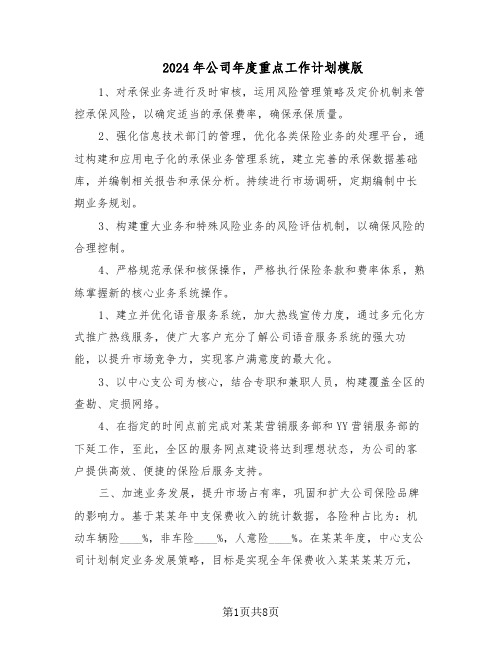 2024年公司年度重点工作计划模版

1、对承保业务进行及时审核，运用风险管理策略及定价机制来管控承保风险，以确定适当的承保费率，确保承保质量。

2、强化信息技术部门的管理，优化各类保险业务的处理平台，通过构建和应用电子化的承保业务管理系统，建立完善的承保数据基础库，并编制相关报告和承保分析。持续进行市场调研，定期编制中长期业务规划。

3、构建重大业务和特殊风险业务的风险评估机制，以确保风险的合理控制。

4、严格规范承保和核保操作，严格执行保险条款和费率体系，熟练掌握新的核心业务系统操作。

1、建立并优化语音服务系统，加大热线宣传力度，通过多元化方式推广热线服务，使广大客户充分了解公司语音服务系统的强大功能，以提升市场竞争力，实现客户满意度的最大化。

3、以中心支公司为核心，结合专职和兼职人员，构建覆盖全区的查勘、定损网络。

4、在指定的时间点前完成对某某营销服务部和YY营销服务部的下延工作，至此，全区的服务网点建设将达到理想状态，为公司的客户提供高效、便捷的保险后服务支持。

三、加速业务发展，提升市场占有率，巩固和扩大公司保险品牌的影响力。基于某某年中支保费收入的统计数据，各险种占比为：机动车辆险____%，非车险____%，人意险____%。在某某年度，中心支公司计划制定业务发展策略，目标是实现全年保费收入某某某某万元，

第1页共8页